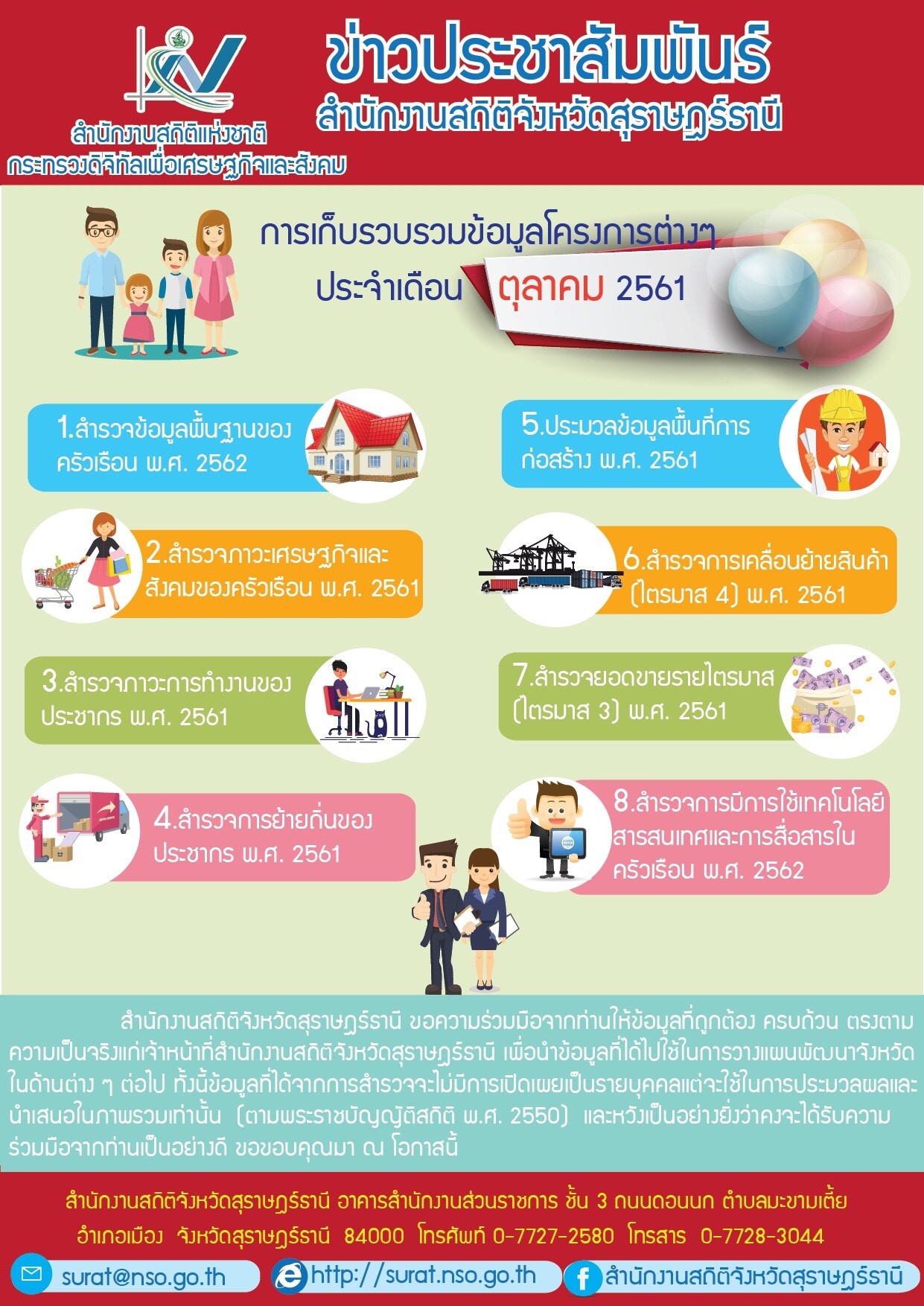 สำนักงานสถิติแห่งชาติ
กระทรวงดิจิทัลเพื่อเศรษฐกิจและสังคม

ข่าวประชาสัมพันธ์
สำนักงานสถิติจังหวัดสุราษฎร์ธานี

การเก็บรวบรวมข้อมูลโครงการต่างๆ
ประจำเดือน ตุลาคม 2561

1.สำรวจข้อมูลพื้นฐานของครัวเรือน พ.ศ. 2562

2.สำรวจภาวะเศรษฐกิจและสังคมของครัวเรือน พ.ศ. 2561

3.สำรวจภาวะการทำงานของประชากร พ.ศ. 2561

4.สำรวจการย้ายถิ่นของประชากร พ.ศ. 2561

5.ประมวลข้อมูลพื้นที่การก่อสร้าง พ.ศ. 2561

6.สำรวจการเคลื่อนย้ายสินค้า (ไตรมาส 4) พ.ศ. 2561

7.สำรวจยอดขายรายไตรมาส (ไตรมาส 3) พ.ศ. 2561

8.สำรวจการมีการใช้เทคโนโลยีสารสนเทศและการสื่อสารในครัวเรือน พ.ศ. 2562

สำนักงานสถิติจังหวัดสุราษฎร์ธานี ขอความร่วมมือจากท่านให้ข้อมูลที่ถูกต้อง ครบถ้วน ตรงตามความเป็นจริงแก่เจ้าหน้าที่สำนักงานสถิติจังหวัดสุราษฎร์ธานี เพื่อนำข้อมูลที่ได้ไปใช้ในการวางแผนพัฒนาจังหวัดในด้านต่าง ๆ ต่อไป ทั้งนี้ข้อมูลที่ได้จากการสำรวจจะไม่มีการเปิดเผยเป็นรายบุคคลแต่จะใช้ในการประมวลผลและนำเสนอในภาพรวมเท่านั้น (ตามพระราชบัญญัติสถิติ พ.ศ. 2550) และหวังเป็นอย่างยิ่งว่าคงจะได้รับความร่วมมือจากท่านเป็นอย่างดี ขอขอบคุณมา ณ โอกาสนี้

สำนักงานสถิติจังหวัดสุราษฎร์ธานี อาคารสำนักงานส่วนราชการ ชั้น 3 ถนนดอนนก ตำบลมะขามเตี้ย
อำเภอเมือง จังหวัดสุราษฎร์ธานี 84000 โทรศัพท์ 0-7727-2580 โทรสาร 0-7728-3044

surat@nso.go.th http://surat.nso.go.th สำนักงานสถิติจังหวัดสุราษฎร์ธานี